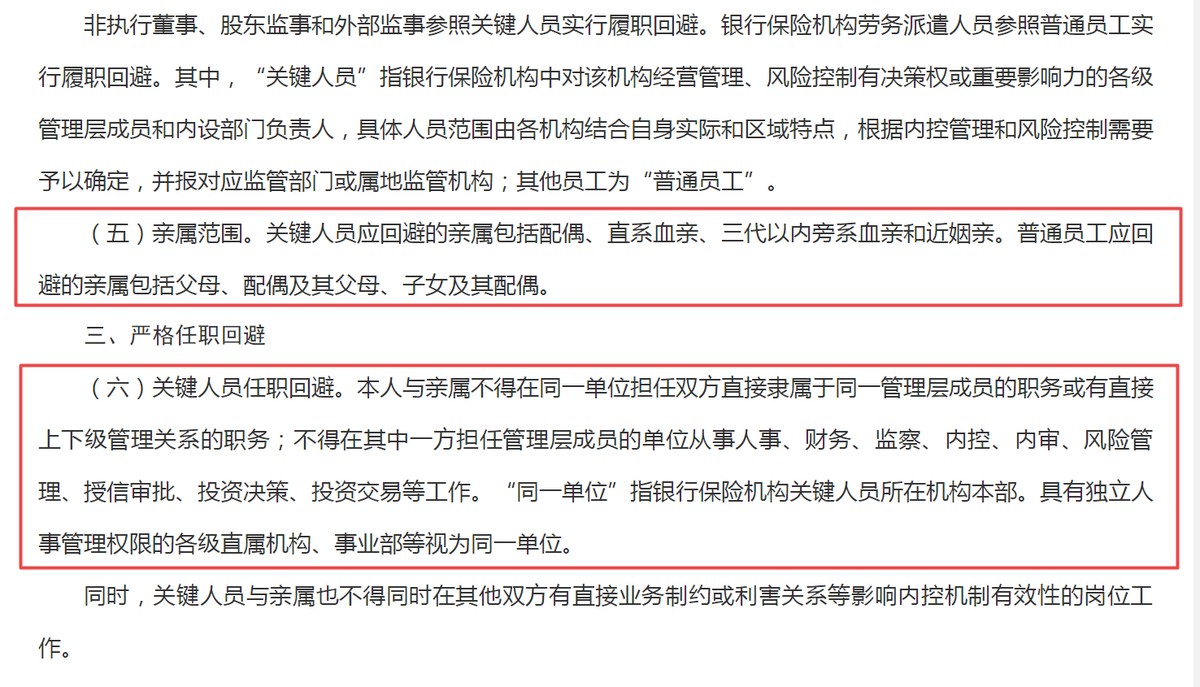 非执行董事、股东监事和外部监事参照关键人员实行履职回避。银行保险机构劳务派遣人员参照普通员工实行履职回避。其中，“关键人员”指银行保险机构中对该机构经营管理、风险控制有决策权或重要影响力的各级管理层成员和内设部门负责人，具体人员范围由各机构结合自身实际和区域特点，根据内控管理和风险控制需要予以确定，并报对应监管部门或属地监管机构；其他员工为“普通员工”。

（五）亲属范围。关键人员应回避的亲属包括配偶、直系血亲、三代以内旁系血亲和近姻亲。普通员工应回避的亲属包括父母、配偶及其父母、子女及其配偶。

三、严格任职回避

（六）关键人员任职回避。本人与亲属不得在同一单位担任双方直接隶属于同一管理层成员的职务或有直接上下级管理关系的职务；不得在其中一方担任管理层成员的单位从事人事、财务、监察、内控、内审、风险管理、授信审批、投资决策、投资交易等工作。“同一单位”指银行保险机构关键人员所在机构本部。具有独立人事管理权限的各级直属机构、事业部等视为同一单位。

同时，关键人员与亲属也不得同时在其他双方有直接业务制约或利害关系等影响内控机制有效性的岗位工作。